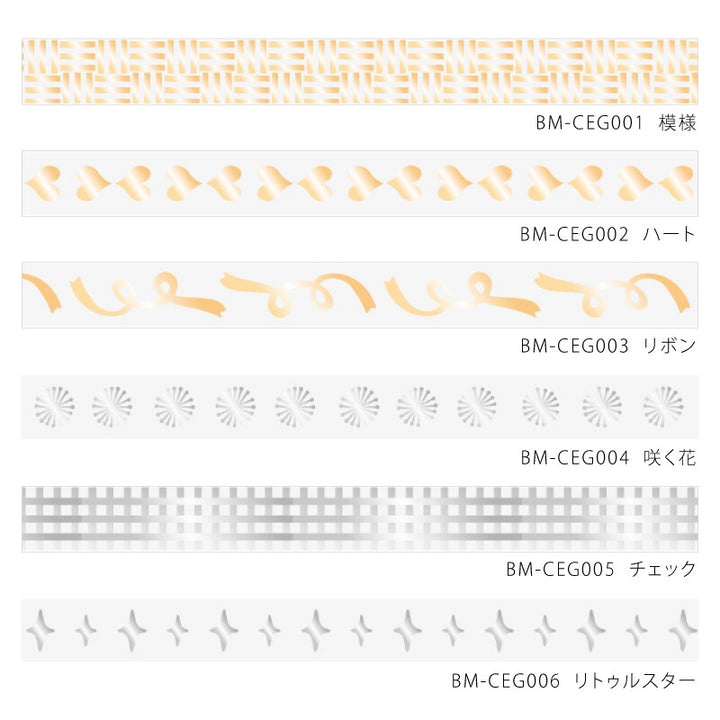 BM-CEG001 模様

BM-CEG002 ハート

BM-CEG003 リボン

BM-CEG004 咲く花

BM-CEG005 チェック

BM-CEG006 リトゥルスター